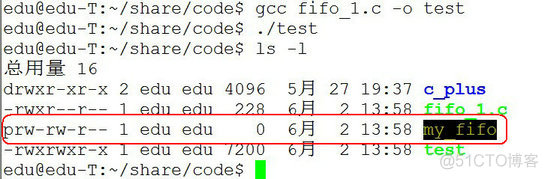 edu@edu-T:~/share/code$ gcc fifo_1.c -o test
edu@edu-T:~/share/code$ ./test
edu@edu-T:~/share/code$ ls -l
总用量 16
drwxr-xr-x 2 edu edu 4096 5月 27 19:37 c_plus
-rwxr--r-- 1 edu edu 228 6月 2 13:58 fifo_1.c
prw-rw-r-- 1 edu edu 0 6月 2 13:58 my_fifo
-rwxrwxr-x 1 edu edu 7200 6月 2 13:58 test
edu@edu-T:~/share/code$

@51CTO博客